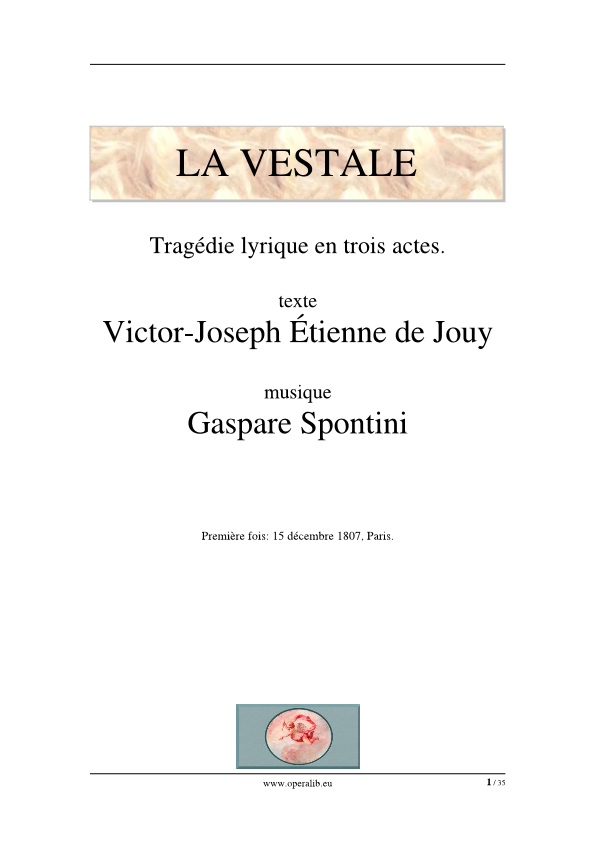 LA VESTALE

Tragédie lyrique en trois actes.

texte
Victor-Joseph Étienne de Jouy

musique
Gaspare Spontini

Première fois: 15 décembre 1807, Paris.

www.operalib.eu

1 / 35